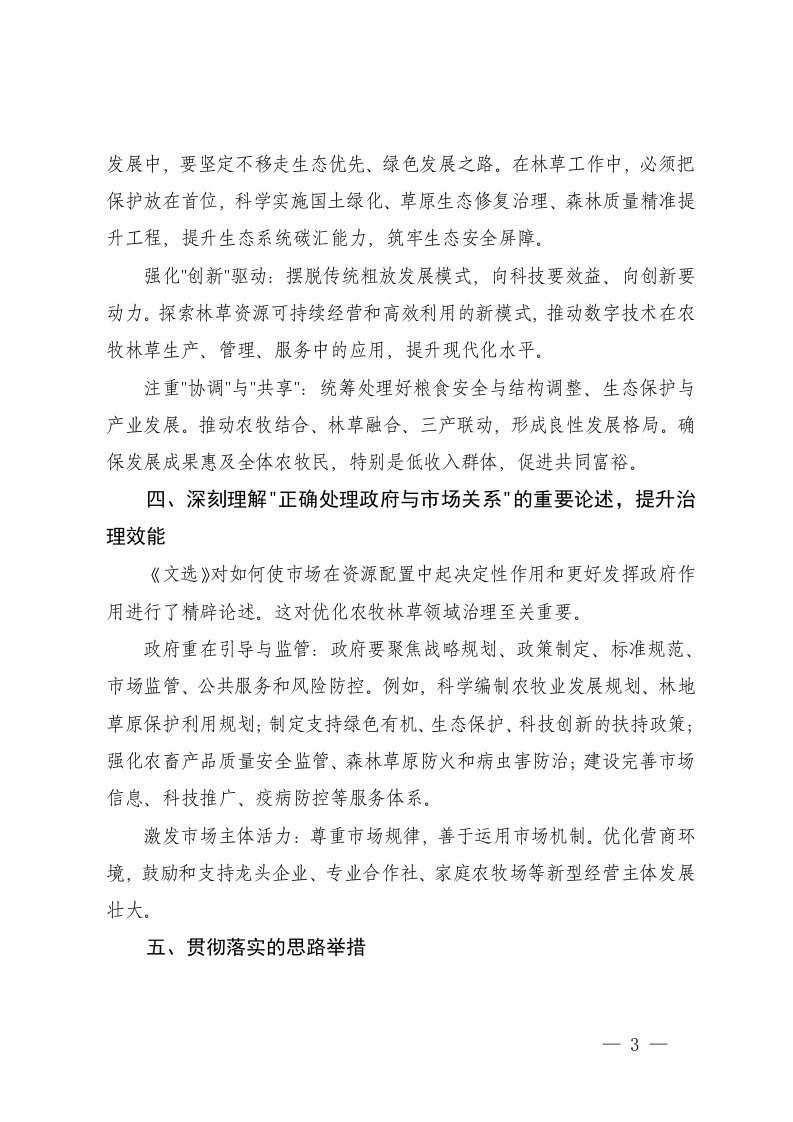 发展中，要坚定不移走生态优先、绿色发展之路。在林草工作中，必须把保护放在首位，科学实施国土绿化、草原生态修复治理、森林质量精准提升工程，提升生态系统碳汇能力，筑牢生态安全屏障。

强化"创新"驱动：摆脱传统粗放发展模式，向科技要效益、向创新要动力。探索林草资源可持续经营和高效利用的新模式，推动数字技术在农牧林草生产、管理、服务中的应用，提升现代化水平。

注重"协调"与"共享"：统筹处理好粮食安全与结构调整、生态保护与产业发展。推动农牧结合、林草融合、三产联动，形成良性发展格局。确保发展成果惠及全体农牧民，特别是低收入群体，促进共同富裕。

四、深刻理解"正确处理政府与市场关系"的重要论述，提升治理效能

《文选》对如何使市场在资源配置中起决定性作用和更好发挥政府作用进行了精辟论述。这对优化农牧林草领域治理至关重要。

政府重在引导与监管：政府要聚焦战略规划、政策制定、标准规范、市场监管、公共服务和风险防控。例如，科学编制农牧业发展规划、林地草原保护利用规划；制定支持绿色有机、生态保护、科技创新的扶持政策；强化农畜产品质量安全监管、森林草原防火和病虫害防治；建设完善市场信息、科技推广、疫病防控等服务体系。

激发市场主体活力：尊重市场规律，善于运用市场机制。优化营商环境，鼓励和支持龙头企业、专业合作社、家庭农牧场等新型经营主体发展壮大。

五、贯彻落实的思路举措

— 3 —